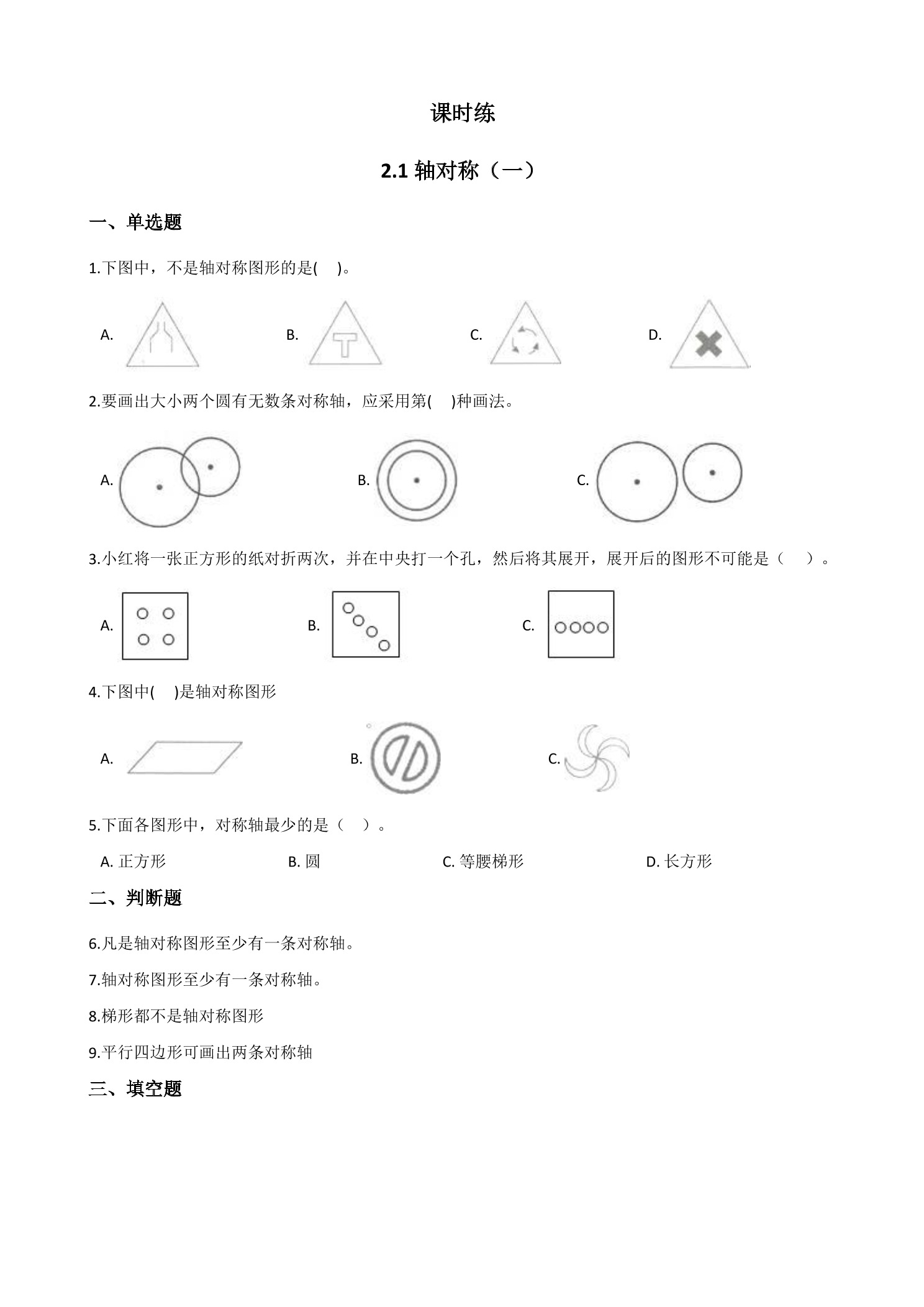 课时练

2.1轴对称（一）

一、单选题

1.下图中，不是轴对称图形的是( )。

A. B. C. D.

2.要画出大小两个圆有无数条对称轴，应采用第( )种画法。

A. B. C.

3.小红将一张正方形的纸对折两次，并在中央打一个孔，然后将其展开，展开后的图形不可能是（ ）。

A. B. C.

4.下图中( )是轴对称图形

A. B. C.

5.下面各图形中，对称轴最少的是（ ）。

A.正方形 B.圆 C.等腰梯形 D.长方形

二、判断题

6.凡是轴对称图形至少有一条对称轴。

7.轴对称图形至少有一条对称轴。

8.梯形都不是轴对称图形

9.平行四边形可画出两条对称轴

三、填空题